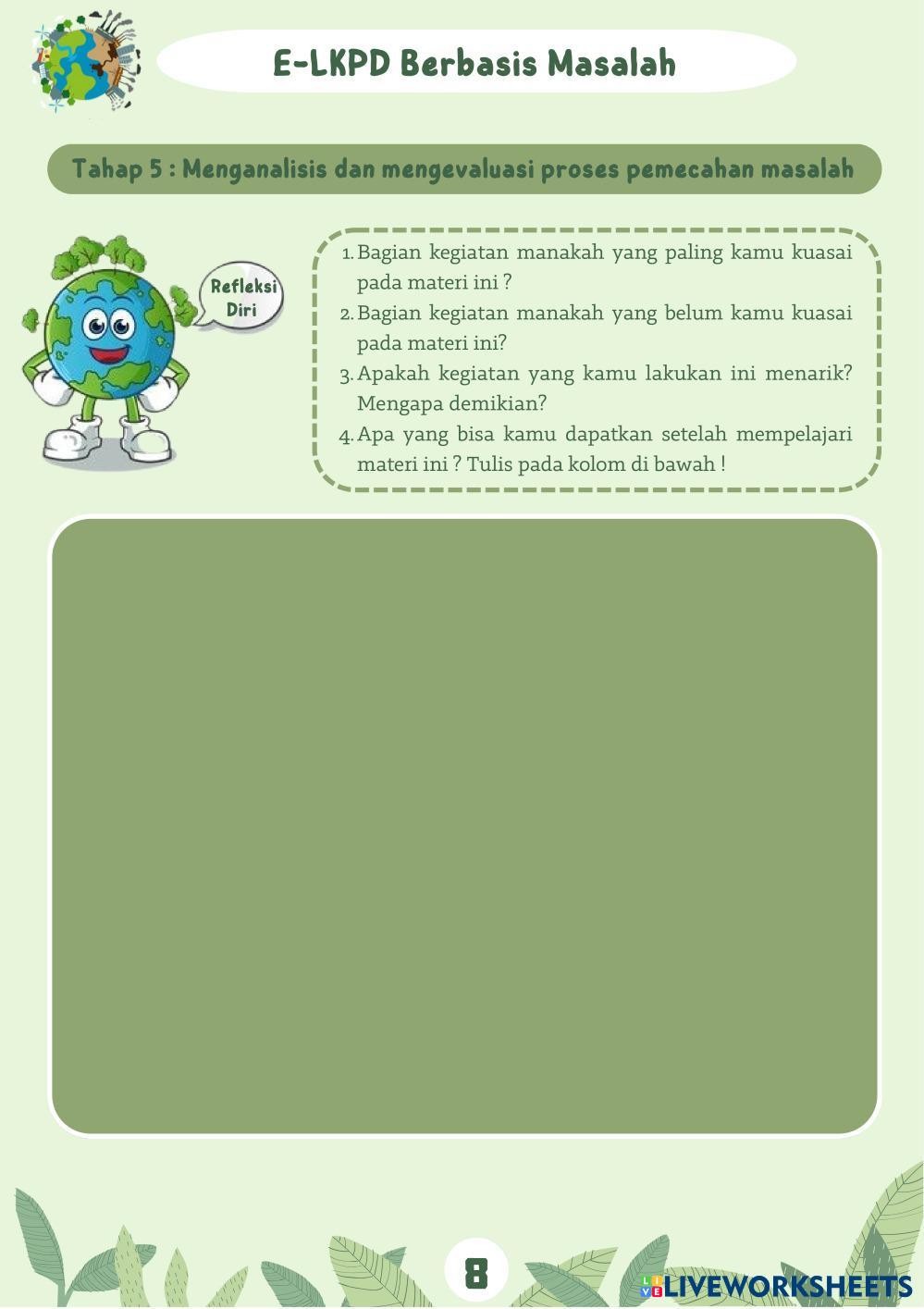 E-LKPD Berbasis Masalah

Tahap 5 : Menganalisis dan mengevaluasi proses pemecahan masalah

Refleksi Diri

1. Bagian kegiatan manakah yang paling kamu kuasai pada materi ini ?
2. Bagian kegiatan manakah yang belum kamu kuasai pada materi ini?
3. Apakah kegiatan yang kamu lakukan ini menarik? Mengapa demikian?
4. Apa yang bisa kamu dapatkan setelah mempelajari materi ini ? Tulis pada kolom di bawah !

8

LIVEWORKSHEETS